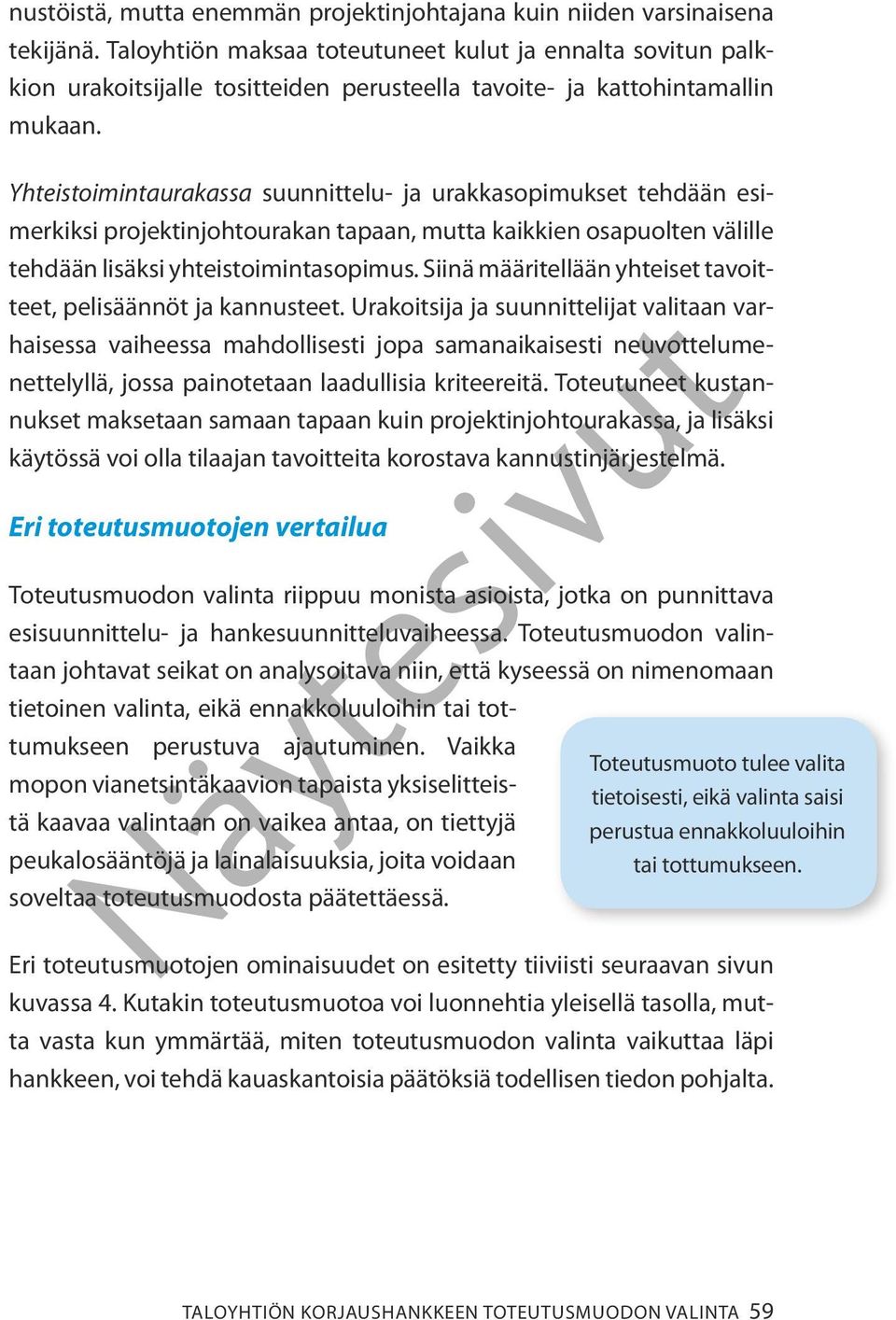 nustöistä, mutta enemmän projektinjohtajana kuin niiden varsinaisena tekijänä. Taloyhtiön maksaa toteutuneet kulut ja ennalta sovitun palkkion urakoitsijalle tositteiden perusteella tavoite- ja kattohintamallin mukaan.

Yhteistoimintaurakassa suunnittelu- ja urakkasopimukset tehdään esimerkiksi projektinjohtourakan tapaan, mutta kaikkien osapuolten välille tehdään lisäksi yhteistoimintasopimus. Siinä määritellään yhteiset tavoitteet, pelisäännöt ja kannusteet. Urakoitsija ja suunnittelijat valitaan varhaisessa vaiheessa mahdollisesti jopa samanaikaisesti neuvottelumenettelyllä, jossa painotetaan laadullisia kriteereitä. Toteutuneet kustannukset maksetaan samaan tapaan kuin projektinjohtourakassa, ja lisäksi käytössä voi olla tilaajan tavoitteita korostava kannustinjärjestelmä.

Eri toteutusmuotojen vertailua

Toteutusmuodon valinta riippuu monista asioista, jotka on punnittava esisuunnittelu- ja hankesuunnitteluvaiheessa. Toteutusmuodon valintaan johtavat seikat on analysoitava niin, että kyseessä on nimenomaan tietoinen valinta, eikä ennakkoluuloihin tai tottumukseen perustuva ajautuminen. Vaikka mopon vianetsintäkaavion tapaista yksiselitteistä kaavaa valintaan on vaikea antaa, on tiettyjä peukalosääntöjä ja lainalaisuuksia, joita voidaan soveltaa toteutusmuodosta päätettäessä.

Toteutusmuoto tulee valita tietoisesti, eikä valinta saisi perustua ennakkoluuloihin tai tottumukseen.

Eri toteutusmuotojen ominaisuudet on esitetty tiiviisti seuraavan sivun kuvassa 4. Kutakin toteutusmuotoa voi luonnehtia yleisellä tasolla, mutta vasta kun ymmärtää, miten toteutusmuodon valinta vaikuttaa läpi hankkeen, voi tehdä kauaskantoisia päätöksiä todellisen tiedon pohjalta.

Näytesivut

TALOYHTIÖN KORJAUSHANKKEEN TOTEUTUSMUODON VALINTA 59